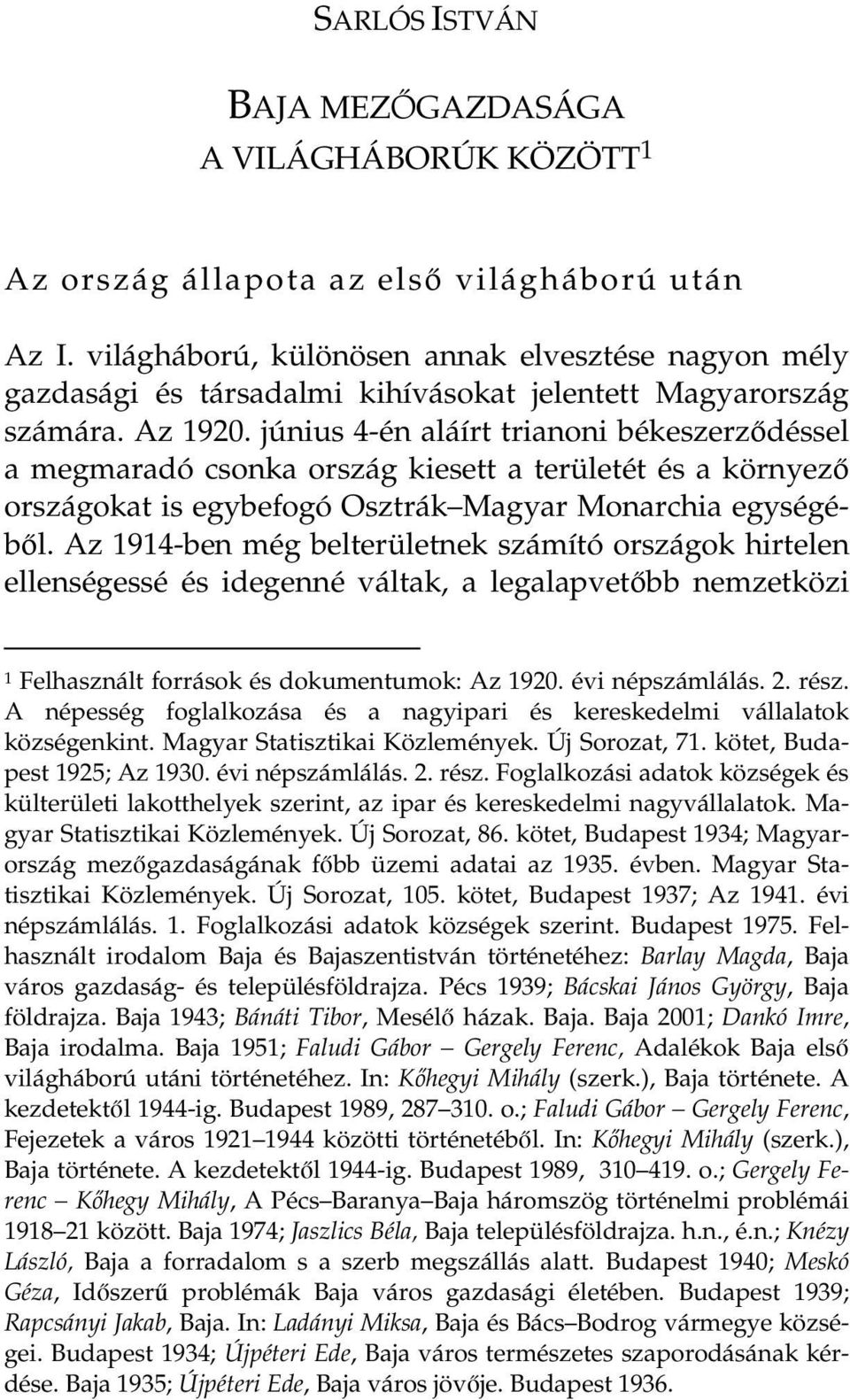 SARLÓS ISTVÁN

BAJA MEZŐGAZDASÁGA A VILÁGHÁBORÚK KÖZÖTT$^1$

Az ország állapota az első világháború után

Az I. világháború, különösen annak elvesztése nagyon mély gazdasági és társadalmi kihívásokat jelentett Magyarország számára. Az 1920. június 4-én aláírt trianoni békeszerződéssel a megmaradó csonka ország kiesett a területét és a környező országokat is egybefogó Osztrák Magyar Monarchia egységéből. Az 1914-ben még belterületnek számító országok hirtelen ellenségessé és idegenné váltak, a legalapvetőbb nemzetközi

$^1$ Felhasznált források és dokumentumok: Az 1920. évi népszámlálás. 2. rész. A népesség foglalkozása és a nagyipari és kereskedelmi vállalatok községenkint. Magyar Statisztikai Közlemények. Új Sorozat, 71. kötet, Budapest 1925; Az 1930. évi népszámlálás. 2. rész. Foglalkozási adatok községek és külterületi lakotthelyek szerint, az ipar és kereskedelmi nagyvállalatok. Magyar Statisztikai Közlemények. Új Sorozat, 86. kötet, Budapest 1934; Magyarország mezőgazdaságának főbb üzemi adatai az 1935. évben. Magyar Statisztikai Közlemények. Új Sorozat, 105. kötet, Budapest 1937; Az 1941. évi népszámlálás. 1. Foglalkozási adatok községek szerint. Budapest 1975. Felhasznált irodalom Baja és Bajaszentistván történetéhez: Barlay Magda, Baja város gazdaság- és településföldrajza. Pécs 1939; Bácskai János György, Baja földrajza. Baja 1943; Bánáti Tibor, Mesélő házak. Baja. Baja 2001; Dankó Imre, Baja irodalma. Baja 1951; Faludi Gábor Gergely Ferenc, Adalékok Baja első világháború utáni történetéhez. In: Kőhegyi Mihály (szerk.), Baja története. A kezdetektől 1944-ig. Budapest 1989, 287 310. o.; Faludi Gábor Gergely Ferenc, Fejezetek a város 1921 1944 közötti történetéből. In: Kőhegyi Mihály (szerk.), Baja története. A kezdetektől 1944-ig. Budapest 1989, 310 419. o.; Gergely Ferenc Kőhegy Mihály, A Pécs Baranya Baja háromszög történelmi problémái 1918 21 között. Baja 1974; Jaszlics Béla, Baja településföldrajza. h.n., é.n.; Knézy László, Baja a forradalom s a szerb megszállás alatt. Budapest 1940; Meskó Géza, Időszerű problémák Baja város gazdasági életében. Budapest 1939; Rapcsányi Jakab, Baja. In: Ladányi Miksa, Baja és Bács Bodrog vármegye községei. Budapest 1934; Újpéteri Ede, Baja város természetes szaporodásának kérdése. Baja 1935; Újpéteri Ede, Baja város jövője. Budapest 1936.